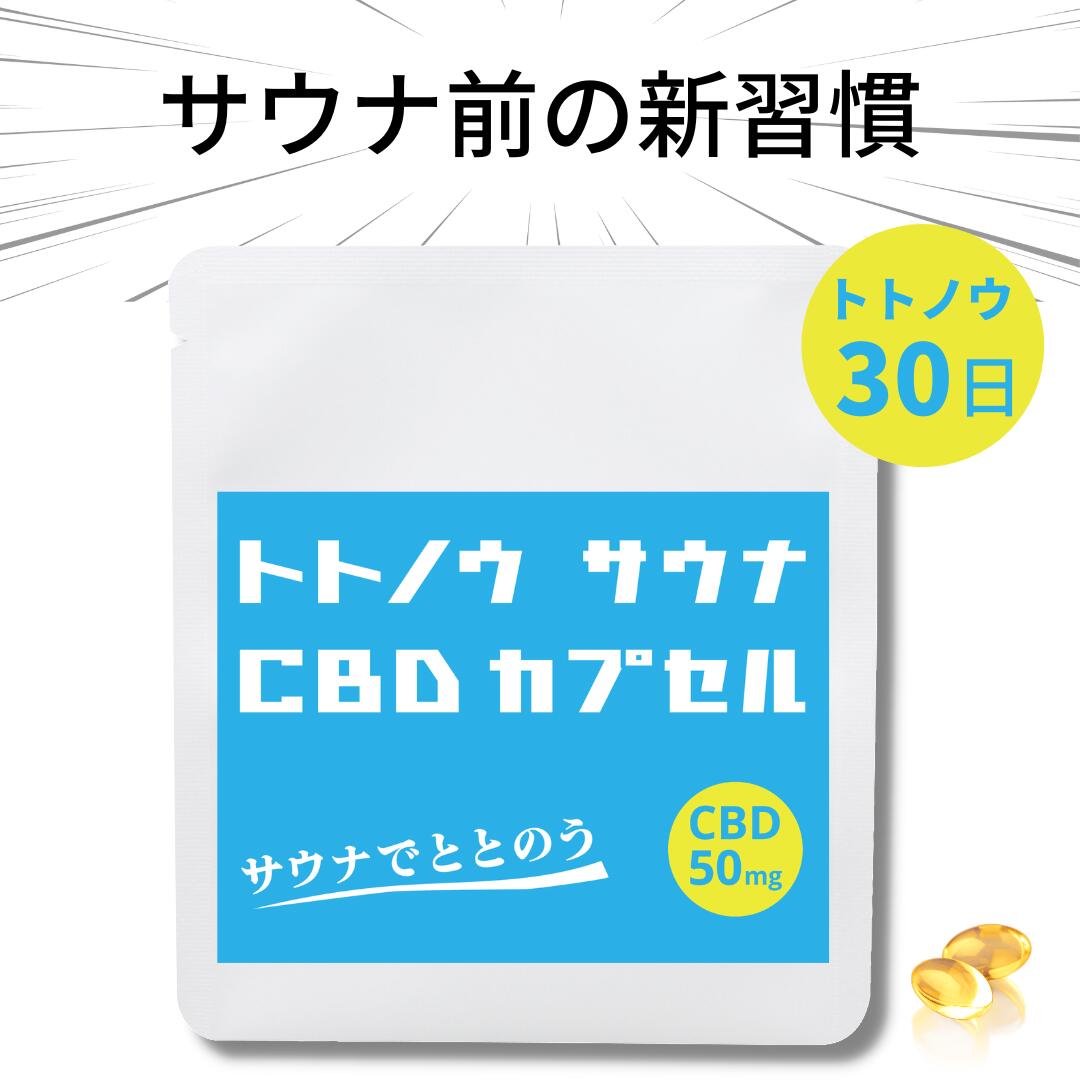 サウナ前の新習慣

トトノウ
30日

トトノウ サウナ
CBD カプセル

サウナでととのう

CBD
50mg